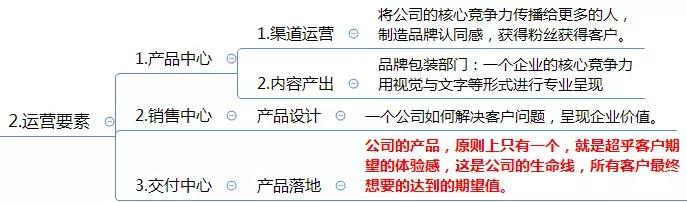 2.运营要素

1.产品中心

1.渠道运营

将公司的核心竞争力传播给更多的人，制造品牌认同感，获得粉丝获得客户。

2.内容产出

品牌包装部门：一个企业的核心竞争力用视觉与文字等形式进行专业呈现

2.销售中心

产品设计

一个公司如何解决客户问题，呈现企业价值。

3.交付中心

产品落地

公司的产品，原则上只有一个，就是超乎客户期望的体验感，这是公司的生命线，所有客户最终想要的达到的期望值。